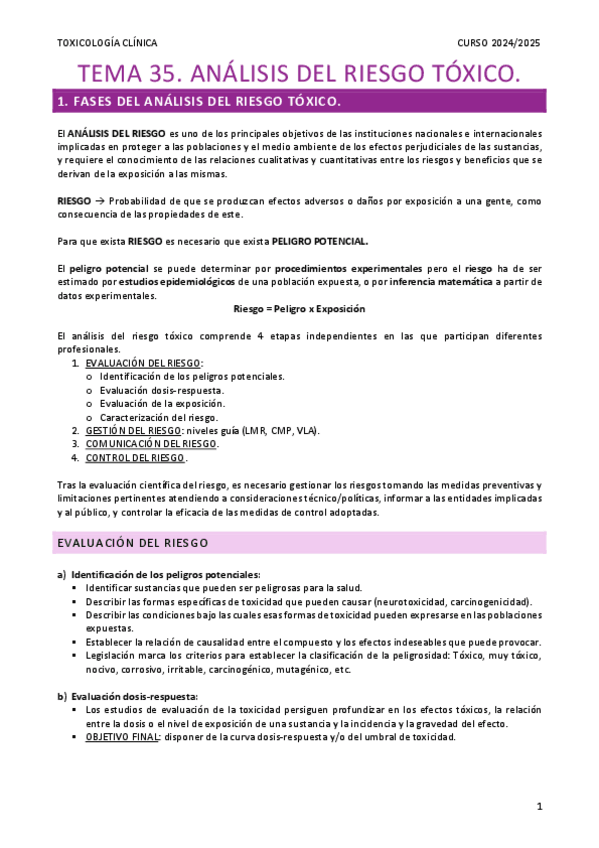 TOXICOLOGÍA CLÍNICA

CURSO 2024/2025

TEMA 35. ANÁLISIS DEL RIESGO TÓXICO.

1. FASES DEL ANÁLISIS DEL RIESGO TÓXICO.

El ANÁLISIS DEL RIESGO es uno de los principales objetivos de las instituciones nacionales e internacionales implicadas en proteger a las poblaciones y el medio ambiente de los efectos perjudiciales de las sustancias, y requiere el conocimiento de las relaciones cualitativas y cuantitativas entre los riesgos y beneficios que se derivan de la exposición a las mismas.

RIESGO → Probabilidad de que se produzcan efectos adversos o daños por exposición a una gente, como consecuencia de las propiedades de este.

Para que exista RIESGO es necesario que exista PELIGRO POTENCIAL.

El peligro potencial se puede determinar por procedimientos experimentales pero el riesgo ha de ser estimado por estudios epidemiológicos de una población expuesta, o por inferencia matemática a partir de datos experimentales.

Riesgo = Peligro x Exposición

El análisis del riesgo tóxico comprende 4 etapas independientes en las que participan diferentes profesionales.
1. EVALUACIÓN DEL RIESGO:
o Identificación de los peligros potenciales.
o Evaluación dosis-respuesta.
o Evaluación de la exposición.
o Caracterización del riesgo.
2. GESTIÓN DEL RIESGO: niveles guía (LMR, CMP, VLA).
3. COMUNICACIÓN DEL RIESGO.
4. CONTROL DEL RIESGO.

Tras la evaluación científica del riesgo, es necesario gestionar los riesgos tomando las medidas preventivas y limitaciones pertinentes atendiendo a consideraciones técnico/políticas, informar a las entidades implicadas y al público, y controlar la eficacia de las medidas de control adoptadas.

EVALUACIÓN DEL RIESGO

a) Identificación de los peligros potenciales:
▪ Identificar sustancias que pueden ser peligrosas para la salud.
▪ Describir las formas específicas de toxicidad que pueden causar (neurotoxicidad, carcinogenicidad).
▪ Describir las condiciones bajo las cuales esas formas de toxicidad pueden expresarse en las poblaciones expuestas.
▪ Establecer la relación de causalidad entre el compuesto y los efectos indeseables que puede provocar.
▪ Legislación marca los criterios para establecer la clasificación de la peligrosidad: Tóxico, muy tóxico, nocivo, corrosivo, irritable, carcinogénico, mutagénico, etc.

b) Evaluación dosis-respuesta:
▪ Los estudios de evaluación de la toxicidad persiguen profundizar en los efectos tóxicos, la relación entre la dosis o el nivel de exposición de una sustancia y la incidencia y la gravedad del efecto.
▪ OBJETIVO FINAL: disponer de la curva dosis-respuesta y/o del umbral de toxicidad.

1